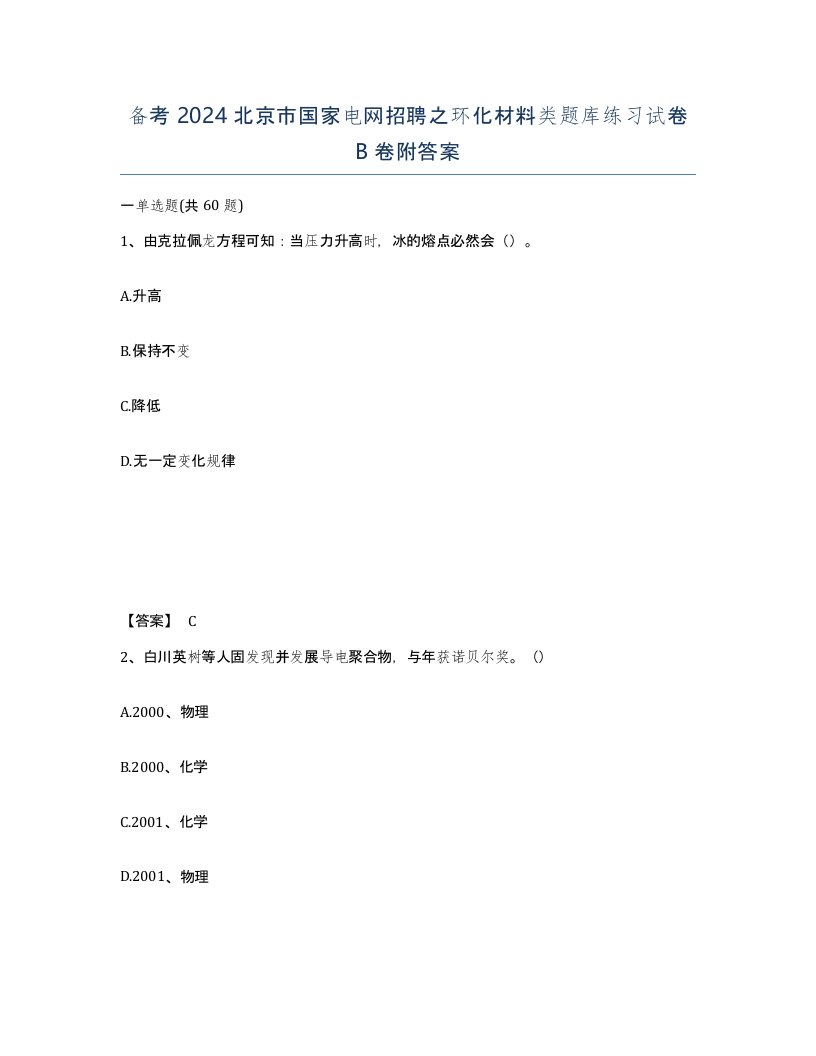 备考 2024 北京市国家电网招聘之环化材料类题库练习试卷 B 卷附答案

一单选题(共 60 题)

1、由克拉佩龙方程可知：当压力升高时，冰的熔点必然会（）。

A.升高

B.保持不变

C.降低

D.无一定变化规律

【答案】 C

2、白川英树等人固发现并发展导电聚合物，与年获诺贝尔奖。（）

A.2000、物理

B.2000、化学

C.2001、化学

D.2001、物理